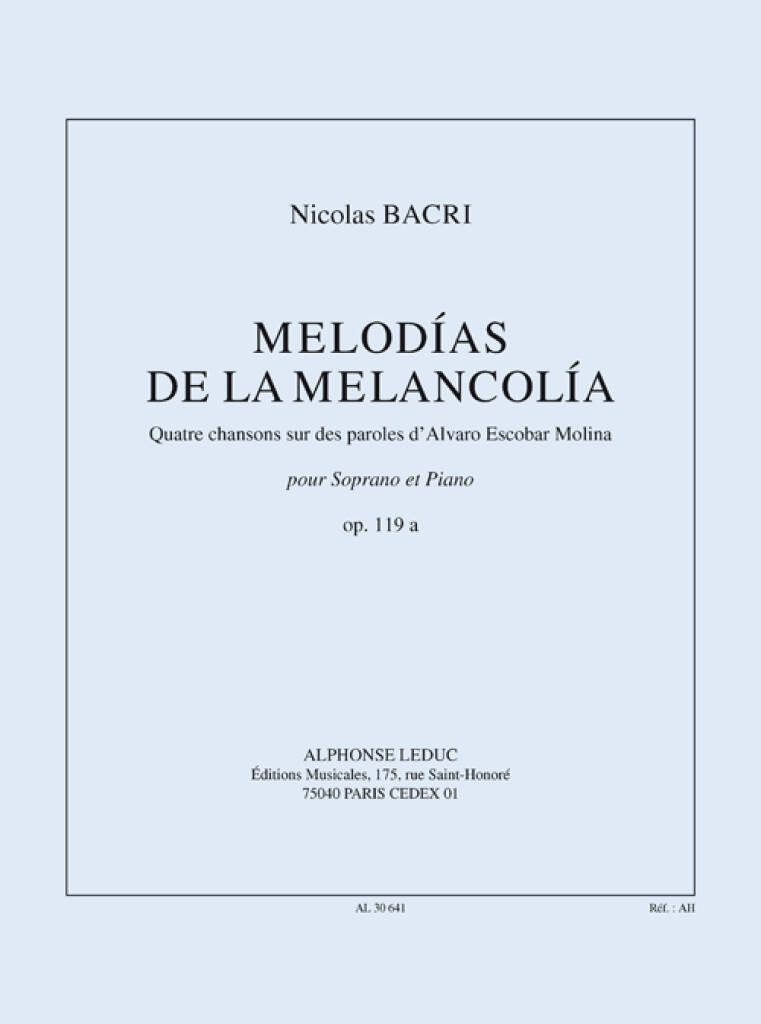 Nicolas BACRI

MELODÍAS
DE LA MELANCOLÍA

Quatre chansons sur des paroles d'Alvaro Escobar Molina

pour Soprano et Piano

op. 119 a

ALPHONSE LEDUC
Éditions Musicales, 175, rue Saint-Honoré
75040 PARIS CEDEX 01

AL 30 641

Réf. : AH